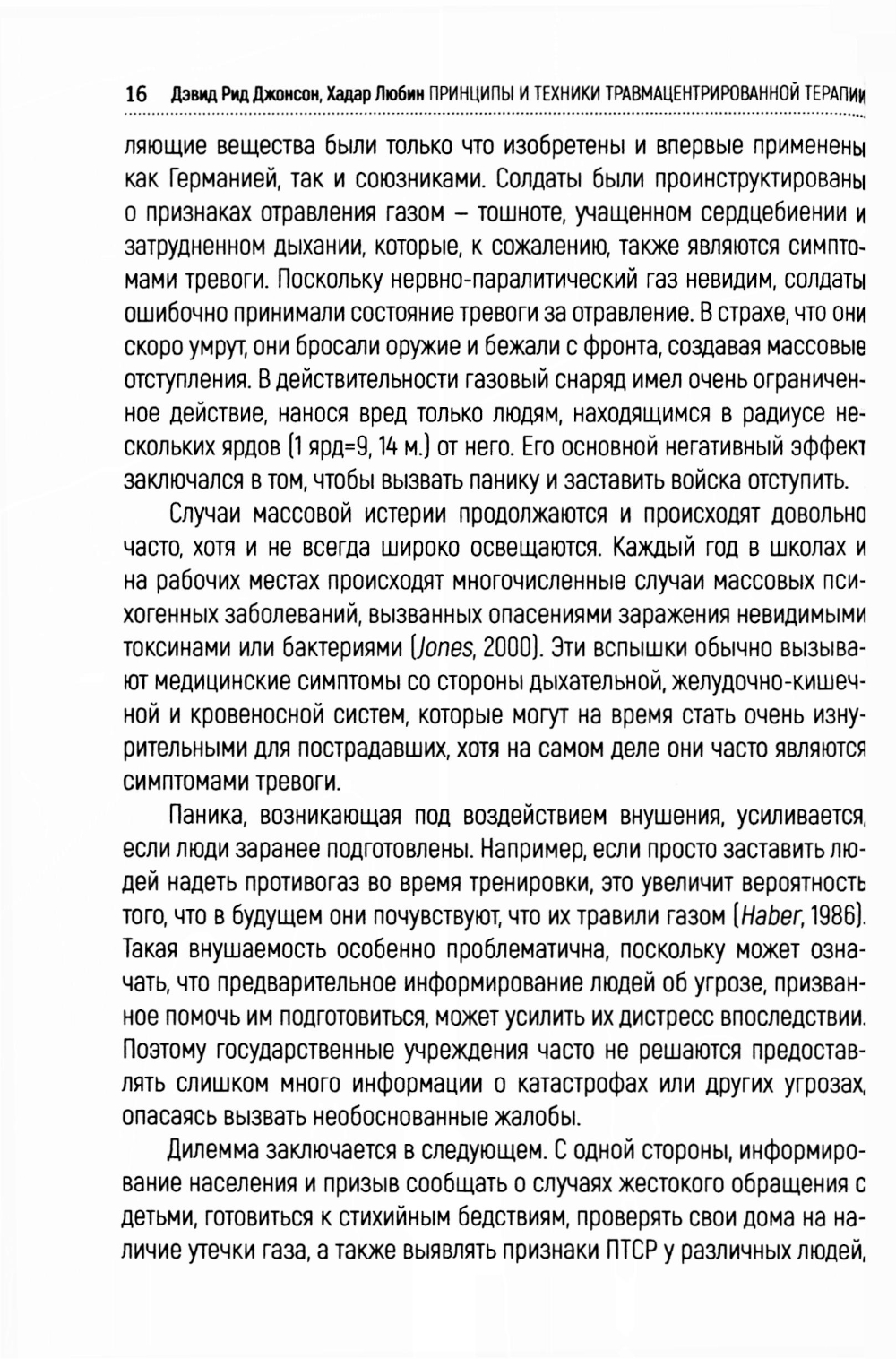 16 Дэвид Рид Джонсон, Хадар Любин ПРИНЦИПЫ И ТЕХНИКИ ТРАВМАЦЕНТРИРОВАННОЙ ТЕРАПИИ

ляющие вещества были только что изобретены и впервые применены как Германией, так и союзниками. Солдаты были проинструктированы о признаках отравления газом – тошноте, учащенном сердцебиении и затрудненном дыхании, которые, к сожалению, также являются симптомами тревоги. Поскольку нервно-паралитический газ невидим, солдаты ошибочно принимали состояние тревоги за отравление. В страхе, что они скоро умрут, они бросали оружие и бежали с фронта, создавая массовые отступления. В действительности газовый снаряд имел очень ограниченное действие, нанося вред только людям, находящимся в радиусе нескольких ярдов (1 ярд=9, 14 м.) от него. Его основной негативный эффект заключался в том, чтобы вызвать панику и заставить войска отступить.

Случаи массовой истерии продолжаются и происходят довольно часто, хотя и не всегда широко освещаются. Каждый год в школах и на рабочих местах происходят многочисленные случаи массовых психогенных заболеваний, вызванных опасениями заражения невидимыми токсинами или бактериями (Jones, 2000). Эти вспышки обычно вызывают медицинские симптомы со стороны дыхательной, желудочно-кишечной и кровеносной систем, которые могут на время стать очень изнурительными для пострадавших, хотя на самом деле они часто являются симптомами тревоги.

Паника, возникающая под воздействием внушения, усиливается, если люди заранее подготовлены. Например, если просто заставить людей надеть противогаз во время тренировки, это увеличит вероятность того, что в будущем они почувствуют, что их травили газом (Haber, 1986). Такая внушаемость особенно проблематична, поскольку может означать, что предварительное информирование людей об угрозе, призванное помочь им подготовиться, может усилить их дистресс впоследствии. Поэтому государственные учреждения часто не решаются предоставлять слишком много информации о катастрофах или других угрозах, опасаясь вызвать необоснованные жалобы.

Дилемма заключается в следующем. С одной стороны, информирование населения и призыв сообщать о случаях жестокого обращения с детьми, готовиться к стихийным бедствиям, проверять свои дома на наличие утечки газа, а также выявлять признаки ПТСР у различных людей,